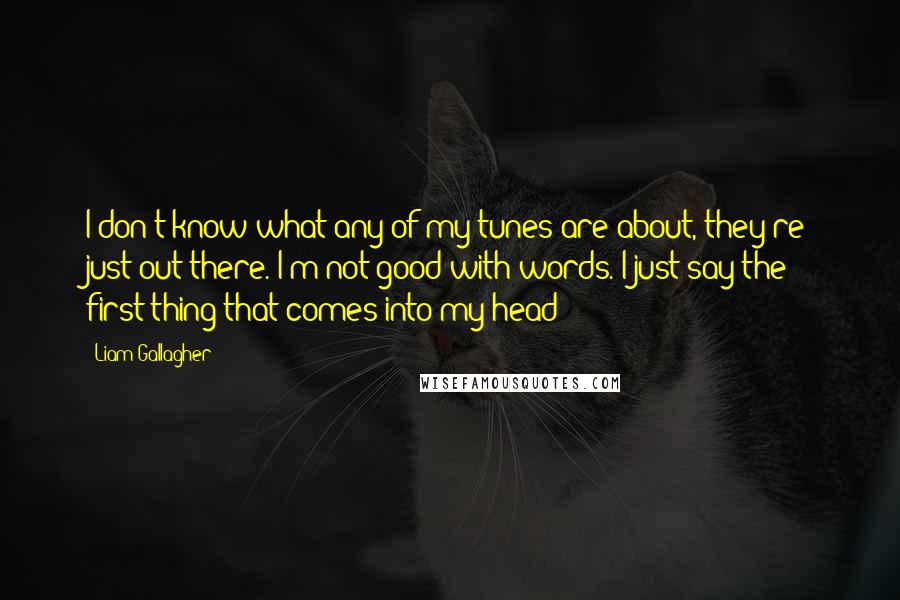 I don't know what any of my tunes are about, they're just out there. I'm not good with words. I just say the first thing that comes into my head

Liam Gallagher

WISEFAMOUSQUOTES.COM